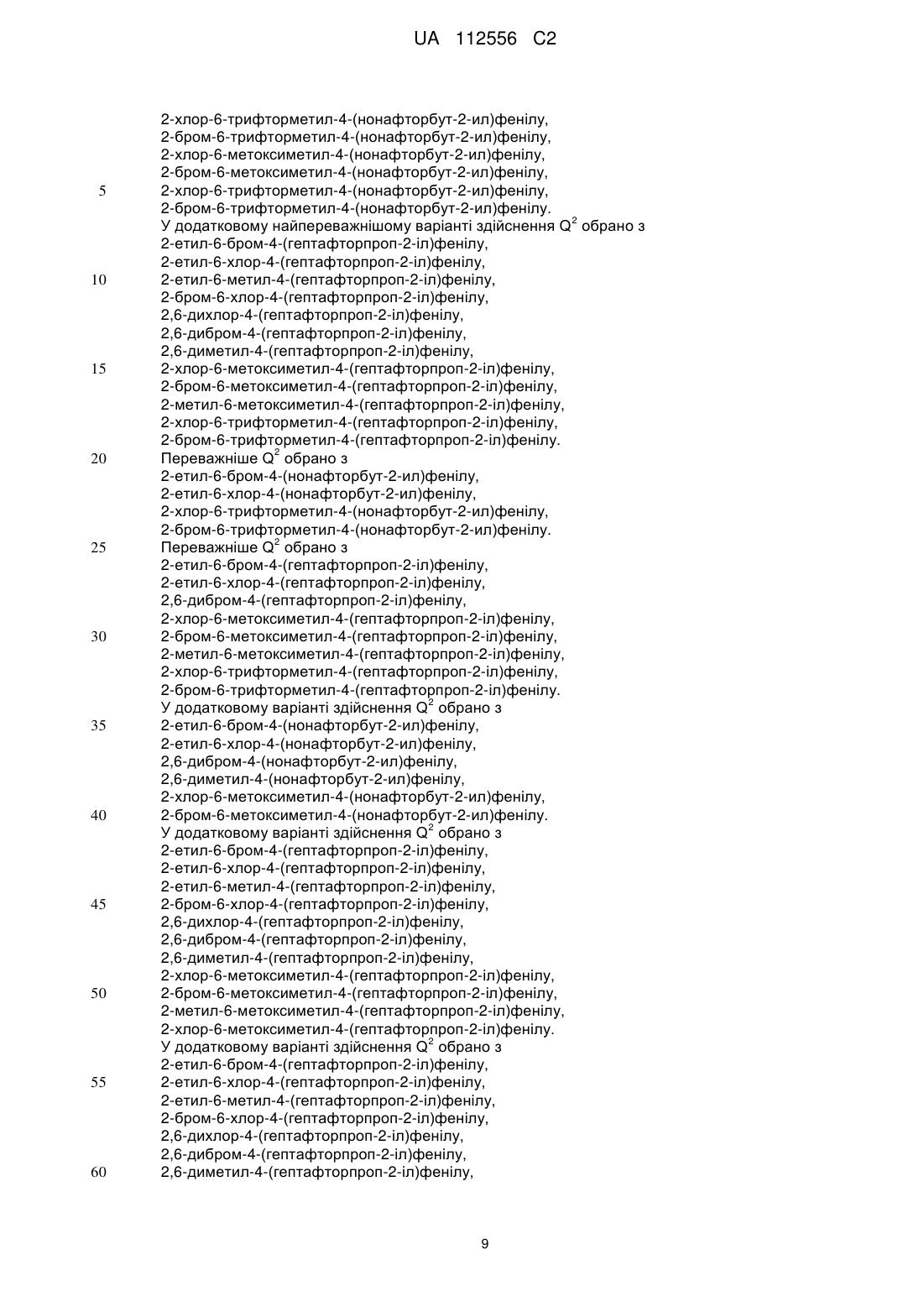 UA 112556 C2

2-хлор-6-трифторметил-4-(нонафторбут-2-ил)фенілу,
2-бром-6-трифторметил-4-(нонафторбут-2-ил)фенілу,
2-хлор-6-метоксиметил-4-(нонафторбут-2-ил)фенілу,
2-бром-6-метоксиметил-4-(нонафторбут-2-ил)фенілу,
5 2-хлор-6-трифторметил-4-(нонафторбут-2-ил)фенілу,
2-бром-6-трифторметил-4-(нонафторбут-2-ил)фенілу.
У додатковому найпереважнішому варіанті здійснення $Q^2$ обрано з
2-етил-6-бром-4-(гептафторпроп-2-іл)фенілу,
2-етил-6-хлор-4-(гептафторпроп-2-іл)фенілу,
10 2-етил-6-метил-4-(гептафторпроп-2-іл)фенілу,
2-бром-6-хлор-4-(гептафторпроп-2-іл)фенілу,
2,6-дихлор-4-(гептафторпроп-2-іл)фенілу,
2,6-дибром-4-(гептафторпроп-2-іл)фенілу,
2,6-диметил-4-(гептафторпроп-2-іл)фенілу,
15 2-хлор-6-метоксиметил-4-(гептафторпроп-2-іл)фенілу,
2-бром-6-метоксиметил-4-(гептафторпроп-2-іл)фенілу,
2-метил-6-метоксиметил-4-(гептафторпроп-2-іл)фенілу,
2-хлор-6-трифторметил-4-(гептафторпроп-2-іл)фенілу,
2-бром-6-трифторметил-4-(гептафторпроп-2-іл)фенілу.
20 Переважніше $Q^2$ обрано з
2-етил-6-бром-4-(нонафторбут-2-ил)фенілу,
2-етил-6-хлор-4-(нонафторбут-2-ил)фенілу,
2-хлор-6-трифторметил-4-(нонафторбут-2-ил)фенілу,
2-бром-6-трифторметил-4-(нонафторбут-2-ил)фенілу.
25 Переважніше $Q^2$ обрано з
2-етил-6-бром-4-(гептафторпроп-2-іл)фенілу,
2-етил-6-хлор-4-(гептафторпроп-2-іл)фенілу,
2,6-дибром-4-(гептафторпроп-2-іл)фенілу,
2-хлор-6-метоксиметил-4-(гептафторпроп-2-іл)фенілу,
30 2-бром-6-метоксиметил-4-(гептафторпроп-2-іл)фенілу,
2-метил-6-метоксиметил-4-(гептафторпроп-2-іл)фенілу,
2-хлор-6-трифторметил-4-(гептафторпроп-2-іл)фенілу,
2-бром-6-трифторметил-4-(гептафторпроп-2-іл)фенілу.
У додатковому варіанті здійснення $Q^2$ обрано з
35 2-етил-6-бром-4-(нонафторбут-2-ил)фенілу,
2-етил-6-хлор-4-(нонафторбут-2-ил)фенілу,
2,6-дибром-4-(нонафторбут-2-ил)фенілу,
2,6-диметил-4-(нонафторбут-2-ил)фенілу,
2-хлор-6-метоксиметил-4-(нонафторбут-2-ил)фенілу,
40 2-бром-6-метоксиметил-4-(нонафторбут-2-ил)фенілу.
У додатковому варіанті здійснення $Q^2$ обрано з
2-етил-6-бром-4-(гептафторпроп-2-іл)фенілу,
2-етил-6-хлор-4-(гептафторпроп-2-іл)фенілу,
2-етил-6-метил-4-(гептафторпроп-2-іл)фенілу,
45 2-бром-6-хлор-4-(гептафторпроп-2-іл)фенілу,
2,6-дихлор-4-(гептафторпроп-2-іл)фенілу,
2,6-дибром-4-(гептафторпроп-2-іл)фенілу,
2,6-диметил-4-(гептафторпроп-2-іл)фенілу,
2-хлор-6-метоксиметил-4-(гептафторпроп-2-іл)фенілу,
50 2-бром-6-метоксиметил-4-(гептафторпроп-2-іл)фенілу,
2-метил-6-метоксиметил-4-(гептафторпроп-2-іл)фенілу,
2-хлор-6-метоксиметил-4-(гептафторпроп-2-іл)фенілу.
У додатковому варіанті здійснення $Q^2$ обрано з
2-етил-6-бром-4-(гептафторпроп-2-іл)фенілу,
55 2-етил-6-хлор-4-(гептафторпроп-2-іл)фенілу,
2-етил-6-метил-4-(гептафторпроп-2-іл)фенілу,
2-бром-6-хлор-4-(гептафторпроп-2-іл)фенілу,
2,6-дихлор-4-(гептафторпроп-2-іл)фенілу,
2,6-дибром-4-(гептафторпроп-2-іл)фенілу,
60 2,6-диметил-4-(гептафторпроп-2-іл)фенілу,

9